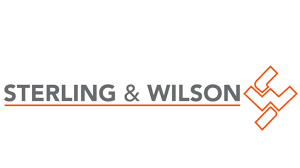 STERLING & WILSON